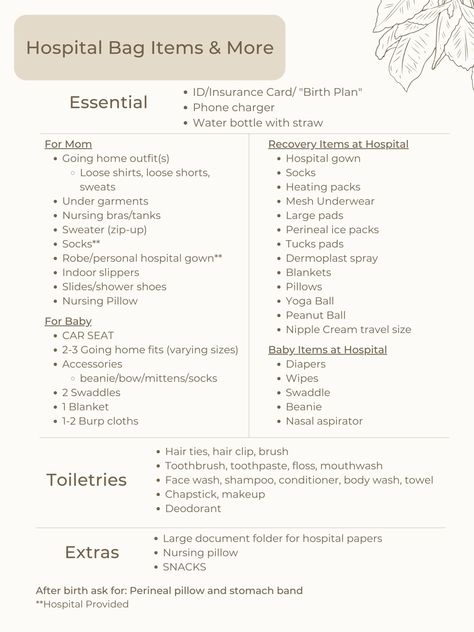 Hospital Bag Items & More

Essential
- ID/Insurance Card/ "Birth Plan"
- Phone charger
- Water bottle with straw

For Mom
- Going home outfit(s)
  - Loose shirts, loose shorts, sweats
- Under garments
- Nursing bras/tanks
- Sweater (zip-up)
- Socks**
- Robe/personal hospital gown**
- Indoor slippers
- Slides/shower shoes
- Nursing Pillow

For Baby
- CAR SEAT
- 2-3 Going home fits (varying sizes)
- Accessories
  - beanie/bow/mittens/socks
- 2 Swaddles
- 1 Blanket
- 1-2 Burp cloths

Recovery Items at Hospital
- Hospital gown
- Socks
- Heating packs
- Mesh Underwear
- Large pads
- Perineal ice packs
- Tucks pads
- Dermoplast spray
- Blankets
- Pillows
- Yoga Ball
- Peanut Ball
- Nipple Cream travel size

Baby Items at Hospital
- Diapers
- Wipes
- Swaddle
- Beanie
- Nasal aspirator

Toiletries
- Hair ties, hair clip, brush
- Toothbrush, toothpaste, floss, mouthwash
- Face wash, shampoo, conditioner, body wash, towel
- Chapstick, makeup
- Deodorant

Extras
- Large document folder for hospital papers
- Nursing pillow
- SNACKS

After birth ask for: Perineal pillow and stomach band
**Hospital Provided